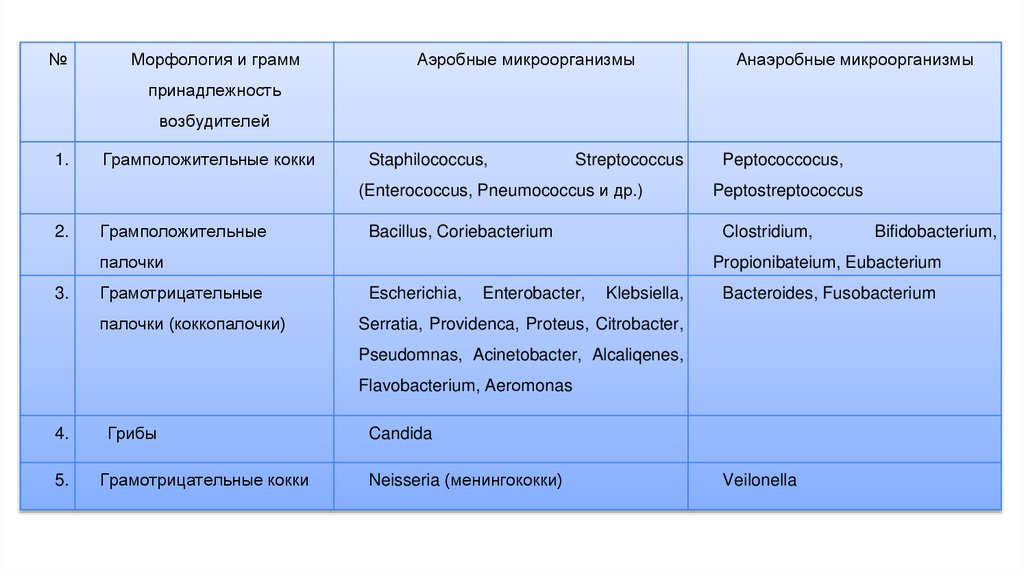 | № | Морфология и грамм принадлежность возбудителей | Аэробные микроорганизмы | Анаэробные микроорганизмы |
|---|---|---|---|
| 1. | Грамположительные кокки | Staphilococcus, Streptococcus (Enterococcus, Pneumococcus и др.) | Peptococcocus, Peptostreptococcus |
| 2. | Грамположительные палочки | Bacillus, Coriebacterium | Clostridium, Bifidobacterium, Propionibateium, Eubacterium |
| 3. | Грамотрицательные палочки (коккопалочки) | Escherichia, Enterobacter, Klebsiella, Serratia, Providenca, Proteus, Citrobacter, Pseudomnas, Acinetobacter, Alcaliqenes, Flavobacterium, Aeromonas | Bacteroides, Fusobacterium |
| 4. | Грибы | Candida | |
| 5. | Грамотрицательные кокки | Neisseria (менингококки) | Veilonella |